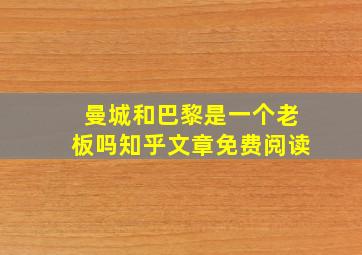 曼城和巴黎是一个老板吗知乎文章免费阅读